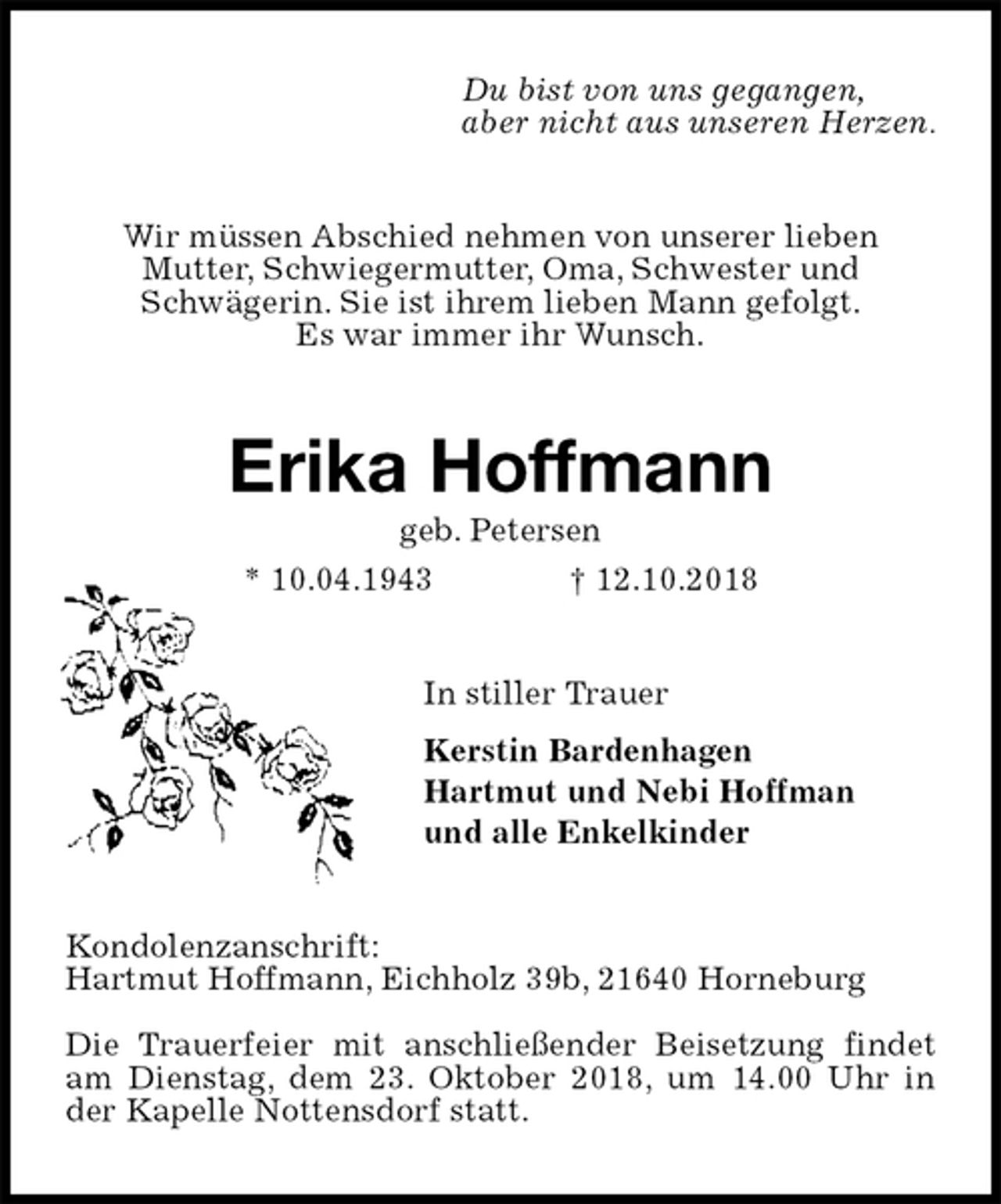 Du bist von uns gegangen,
aber nicht aus unseren Herzen.

Wir müssen Abschied nehmen von unserer lieben Mutter, Schwiegermutter, Oma, Schwester und Schwägerin. Sie ist ihrem lieben Mann gefolgt. Es war immer ihr Wunsch.

Erika Hoffmann

geb. Petersen

* 10.04.1943 † 12.10.2018

In stiller Trauer

Kerstin Bardenhagen
Hartmut und Nebi Hoffman
und alle Enkelkinder

Kondolenzanschrift:
Hartmut Hoffmann, Eichholz 39b, 21640 Horneburg

Die Trauerfeier mit anschließender Beisetzung findet am Dienstag, dem 23. Oktober 2018, um 14.00 Uhr in der Kapelle Nottensdorf statt.